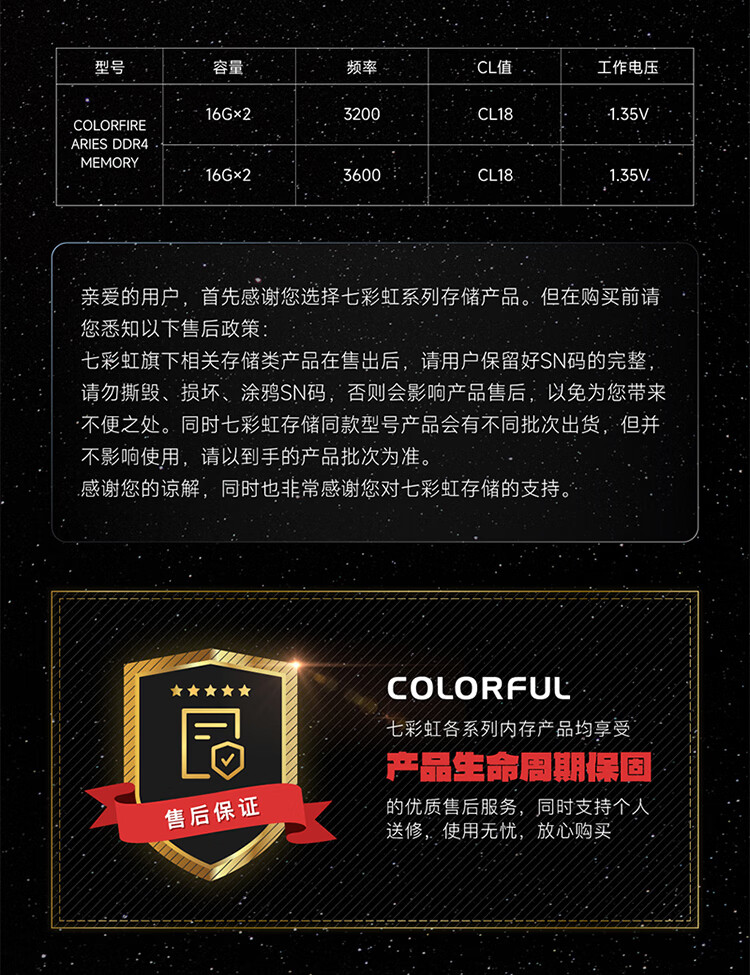 | 型号 | 容量 | 频率 | CL值 | 工作电压 |
|---|---|---|---|---|
| COLORFIRE ARIES DDR4 MEMORY | 16G×2 | 3200 | CL18 | 1.35V |
|  | 16G×2 | 3600 | CL18 | 1.35V |

亲爱的用户，首先感谢您选择七彩虹系列存储产品。但在购买前请您悉知以下售后政策：

七彩虹旗下相关存储类产品在售出后，请用户保留好SN码的完整，请勿撕毁、损坏、涂鸦SN码，否则会影响产品售后，以免为您带来不便之处。同时七彩虹存储同款型号产品会有不同批次出货，但并不影响使用，请以到手的产品批次为准。

感谢您的谅解，同时也非常感谢您对七彩虹存储的支持。

售后保证

COLORFUL

七彩虹各系列内存产品均享受

产品生命周期保固

的优质售后服务，同时支持个人送修，使用无忧，放心购买